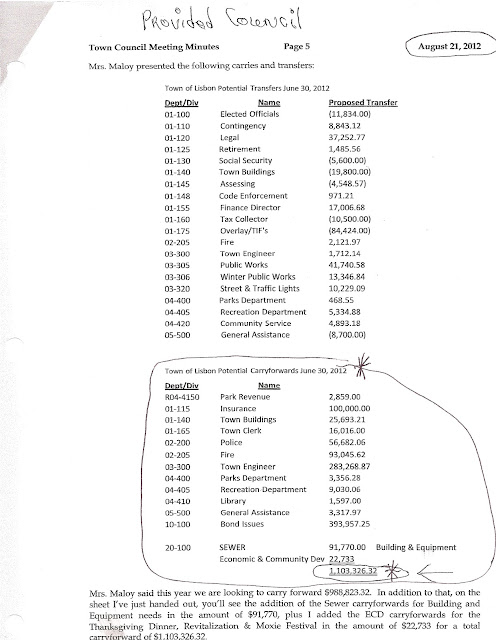 Provided Council

Town Council Meeting Minutes Page 5 August 21, 2012

Mrs. Maloy presented the following carries and transfers:

Town of Lisbon Potential Transfers June 30, 2012

| Dept/Div | Name | Proposed Transfer |
|---|---|---|
| 01-100 | Elected Officials | (11,834.00) |
| 01-110 | Contingency | 8,843.12 |
| 01-120 | Legal | 37,252.77 |
| 01-125 | Retirement | 1,485.56 |
| 01-130 | Social Security | (5,600.00) |
| 01-140 | Town Buildings | (19,800.00) |
| 01-145 | Assessing | (4,548.57) |
| 01-148 | Code Enforcement | 971.21 |
| 01-155 | Finance Director | 17,006.68 |
| 01-160 | Tax Collector | (10,500.00) |
| 01-175 | Overlay/TIF's | (84,424.00) |
| 02-205 | Fire | 2,121.97 |
| 03-300 | Town Engineer | 1,712.14 |
| 03-305 | Public Works | 41,740.58 |
| 03-306 | Winter Public Works | 13,346.84 |
| 03-320 | Street & Traffic Lights | 10,229.09 |
| 04-400 | Parks Department | 468.55 |
| 04-405 | Recreation Department | 5,334.88 |
| 04-420 | Community Service | 4,893.18 |
| 05-500 | General Assistance | (8,700.00) |

Town of Lisbon Potential Carryforwards June 30, 2012

| Dept/Div | Name | | |
|---|---|---|---|
| R04-4150 | Park Revenue | 2,859.00 | |
| 01-115 | Insurance | 100,000.00 | |
| 01-140 | Town Buildings | 25,693.21 | |
| 01-165 | Town Clerk | 16,016.00 | |
| 02-200 | Police | 56,682.06 | |
| 02-205 | Fire | 93,045.62 | |
| 03-300 | Town Engineer | 283,268.87 | |
| 04-400 | Parks Department | 3,356.28 | |
| 04-405 | Recreation Department | 9,030.06 | |
| 04-410 | Library | 1,597.00 | |
| 05-500 | General Assistance | 3,317.97 | |
| 10-100 | Bond Issues | 393,957.25 | |
| 20-100 | SEWER | 91,770.00 | Building & Equipment |
| | Economic & Community Dev | 22,733 | |
| | | 1,103,326.32 | |

Mrs. Maloy said this year we are looking to carry forward $988,823.32. In addition to that, on the sheet I've just handed out, you'll see the addition of the Sewer carryforwards for Building and Equipment needs in the amount of $91,770, plus I added the ECD carryforwards for the Thanksgiving Dinner, Revitalization & Moxie Festival in the amount of $22,733 for a total carryforward of $1,103,326.32.